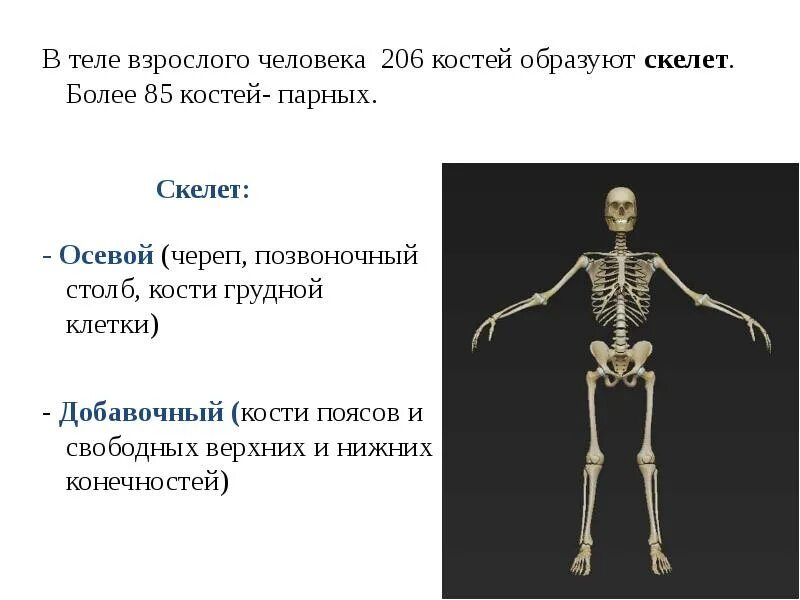 В теле взрослого человека 206 костей образуют скелет. Более 85 костей- парных.

Скелет:

- Осевой (череп, позвоночный столб, кости грудной клетки)

- Добавочный (кости поясов и свободных верхних и нижних конечностей)